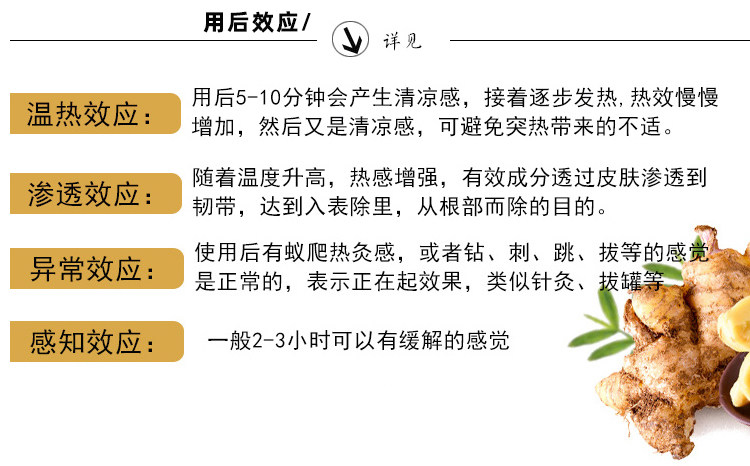 用后效应/

详见

温热效应：

用后5-10分钟会产生清凉感，接着逐步发热,热效慢慢增加，然后又是清凉感，可避免突热带来的不适。

渗透效应：

随着温度升高，热感增强，有效成分透过皮肤渗透到韧带，达到入表除里，从根部而除的目的。

异常效应：

使用后有蚁爬热灸感，或者钻、刺、跳、拔等的感觉是正常的，表示正在起效果，类似针灸、拔罐等

感知效应：

一般2-3小时可以有缓解的感觉